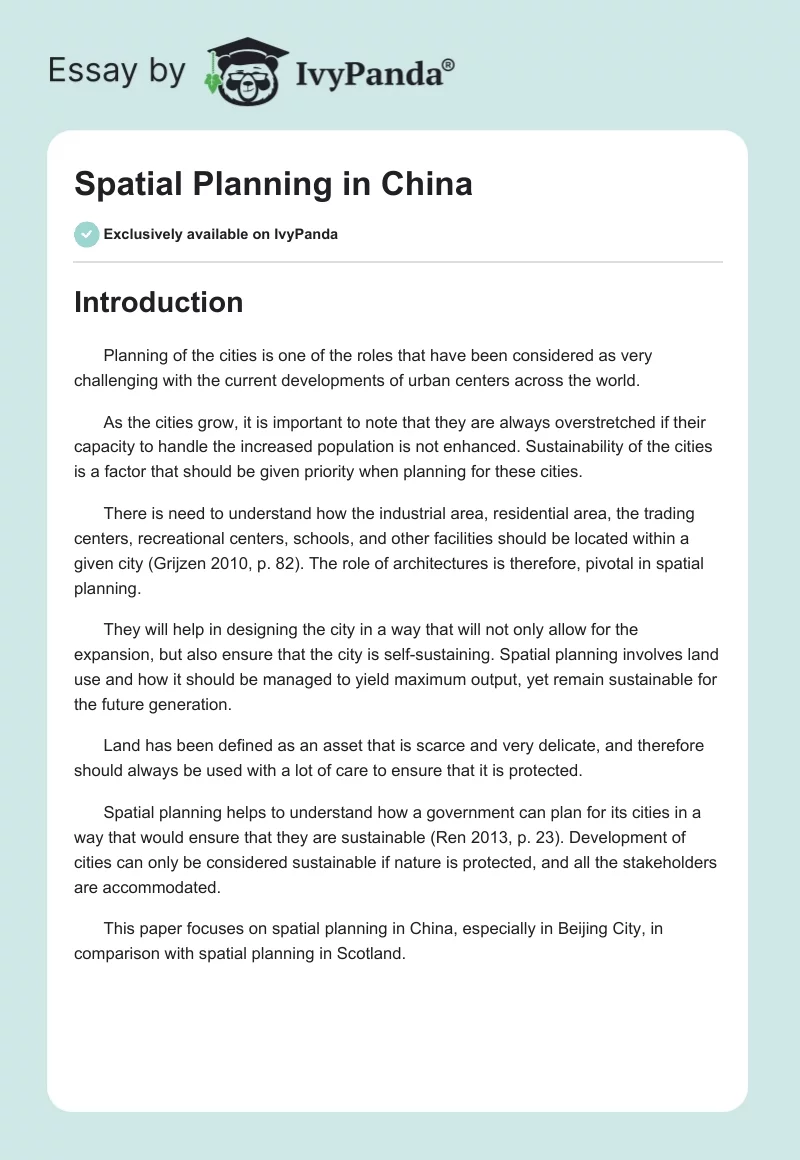 Essay by IvyPanda®

Spatial Planning in China

Exclusively available on IvyPanda

Introduction

Planning of the cities is one of the roles that have been considered as very challenging with the current developments of urban centers across the world.

As the cities grow, it is important to note that they are always overstretched if their capacity to handle the increased population is not enhanced. Sustainability of the cities is a factor that should be given priority when planning for these cities.

There is need to understand how the industrial area, residential area, the trading centers, recreational centers, schools, and other facilities should be located within a given city (Grijzen 2010, p. 82). The role of architectures is therefore, pivotal in spatial planning.

They will help in designing the city in a way that will not only allow for the expansion, but also ensure that the city is self-sustaining. Spatial planning involves land use and how it should be managed to yield maximum output, yet remain sustainable for the future generation.

Land has been defined as an asset that is scarce and very delicate, and therefore should always be used with a lot of care to ensure that it is protected.

Spatial planning helps to understand how a government can plan for its cities in a way that would ensure that they are sustainable (Ren 2013, p. 23). Development of cities can only be considered sustainable if nature is protected, and all the stakeholders are accommodated.

This paper focuses on spatial planning in China, especially in Beijing City, in comparison with spatial planning in Scotland.